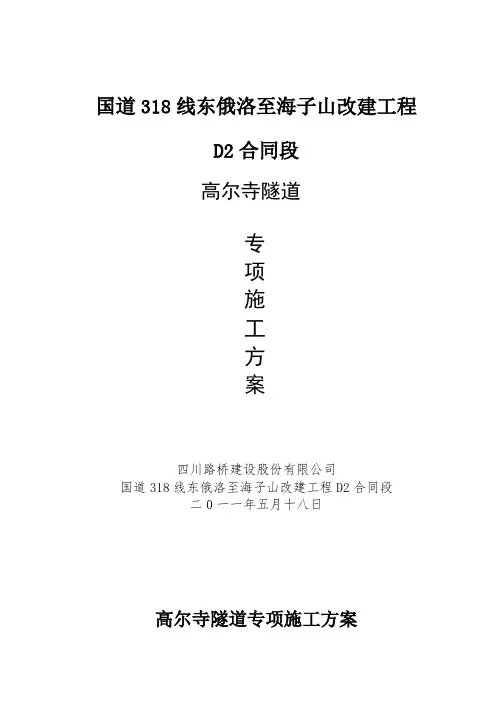 国道318线东俄洛至海子山改建工程

D2合同段

高尔寺隧道

专
项
施
工
方
案

四川路桥建设股份有限公司
国道318线东俄洛至海子山改建工程D2合同段
二０一一年五月十八日

高尔寺隧道专项施工方案